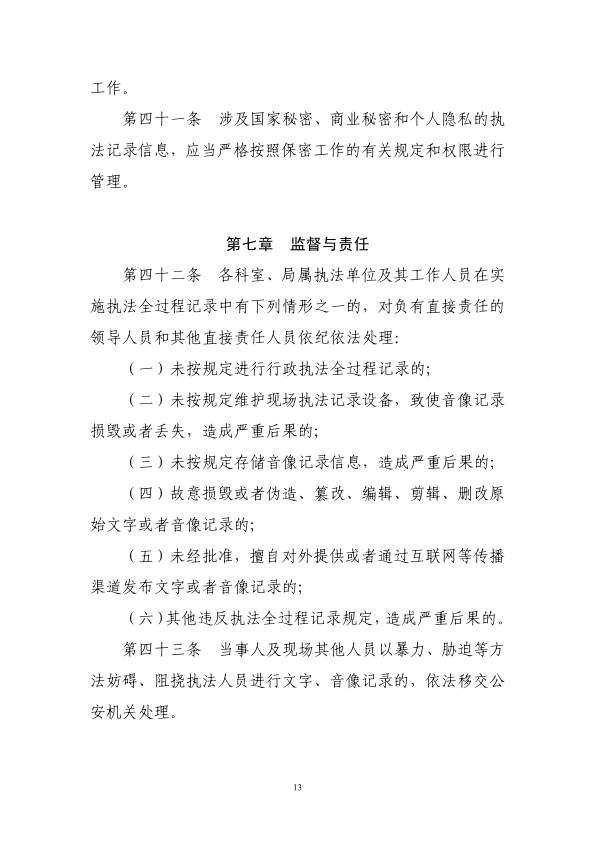 工作。

第四十一条　涉及国家秘密、商业秘密和个人隐私的执法记录信息，应当严格按照保密工作的有关规定和权限进行管理。

第七章　监督与责任

第四十二条　各科室、局属执法单位及其工作人员在实施执法全过程记录中有下列情形之一的，对负有直接责任的领导人员和其他直接责任人员依纪依法处理:

（一）未按规定进行行政执法全过程记录的;

（二）未按规定维护现场执法记录设备，致使音像记录损毁或者丢失，造成严重后果的;

（三）未按规定存储音像记录信息，造成严重后果的;

（四）故意损毁或者伪造、篡改、编辑、剪辑、删改原始文字或者音像记录的;

（五）未经批准，擅自对外提供或者通过互联网等传播渠道发布文字或者音像记录的;

（六）其他违反执法全过程记录规定，造成严重后果的。

第四十三条　当事人及现场其他人员以暴力、胁迫等方法妨碍、阻挠执法人员进行文字、音像记录的，依法移交公安机关处理。

13